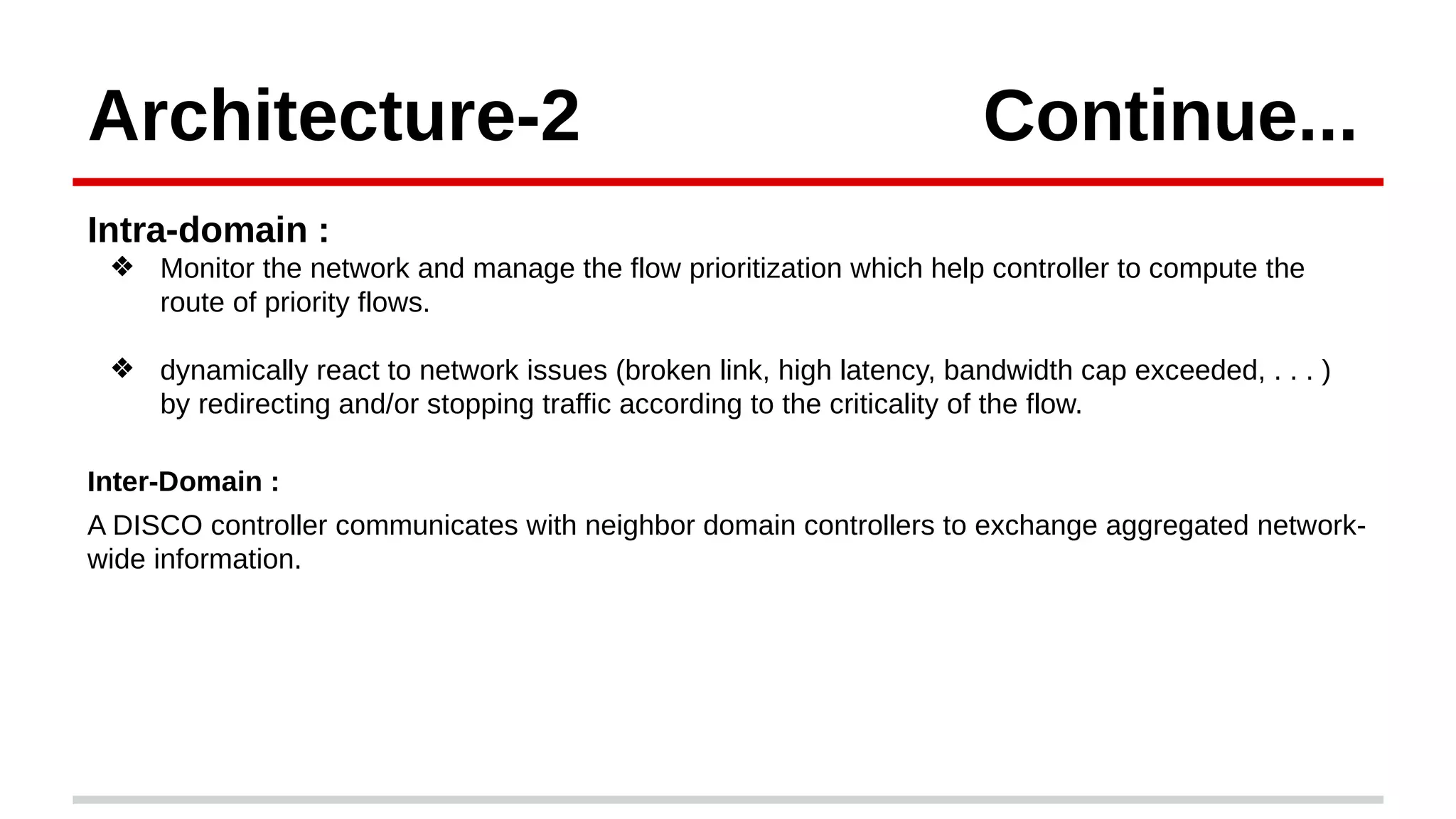 Architecture-2 Continue...

Intra-domain :

❖ Monitor the network and manage the flow prioritization which help controller to compute the route of priority flows.

❖ dynamically react to network issues (broken link, high latency, bandwidth cap exceeded, . . . ) by redirecting and/or stopping traffic according to the criticality of the flow.

Inter-Domain :

A DISCO controller communicates with neighbor domain controllers to exchange aggregated network-wide information.